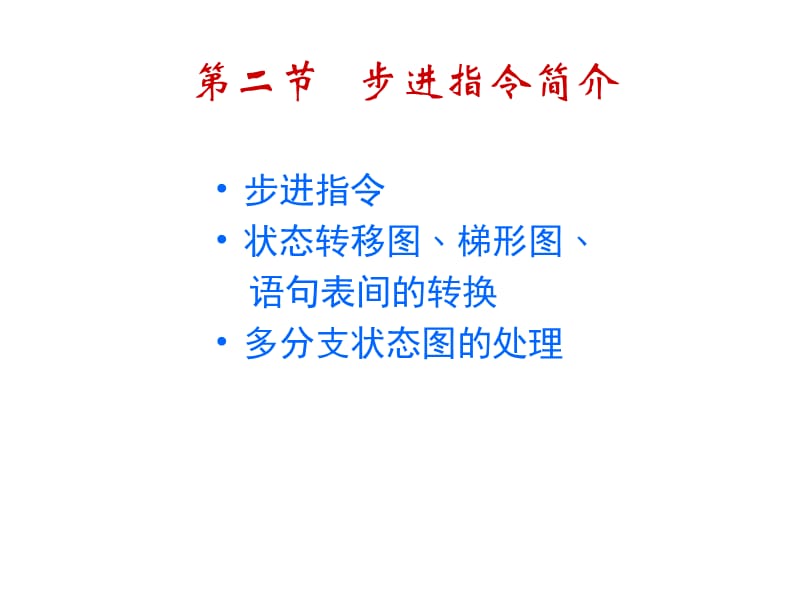 第二节　步进指令简介

• 步进指令
• 状态转移图、梯形图、语句表间的转换
• 多分支状态图的处理